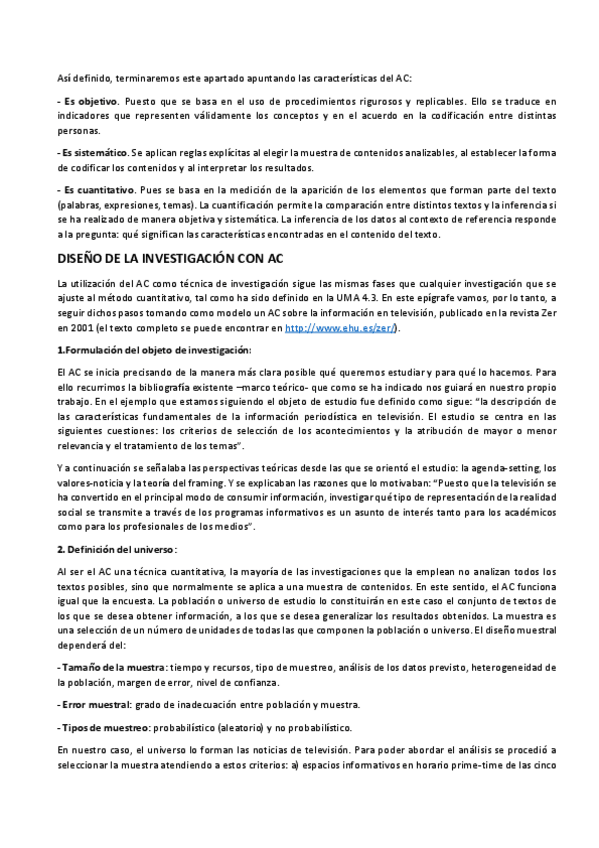 Así definido, terminaremos este apartado apuntando las características del AC:

- Es objetivo. Puesto que se basa en el uso de procedimientos rigurosos y replicables. Ello se traduce en indicadores que representen válidamente los conceptos y en el acuerdo en la codificación entre distintas personas.

- Es sistemático. Se aplican reglas explícitas al elegir la muestra de contenidos analizables, al establecer la forma de codificar los contenidos y al interpretar los resultados.

- Es cuantitativo. Pues se basa en la medición de la aparición de los elementos que forman parte del texto (palabras, expresiones, temas). La cuantificación permite la comparación entre distintos textos y la inferencia si se ha realizado de manera objetiva y sistemática. La inferencia de los datos al contexto de referencia responde a la pregunta: qué significan las características encontradas en el contenido del texto.

DISEÑO DE LA INVESTIGACIÓN CON AC

La utilización del AC como técnica de investigación sigue las mismas fases que cualquier investigación que se ajuste al método cuantitativo, tal como ha sido definido en la UMA 4.3. En este epígrafe vamos, por lo tanto, a seguir dichos pasos tomando como modelo un AC sobre la información en televisión, publicado en la revista Zer en 2001 (el texto completo se puede encontrar en http://www.ehu.es/zer/).

1.Formulación del objeto de investigación:

El AC se inicia precisando de la manera más clara posible qué queremos estudiar y para qué lo hacemos. Para ello recurrimos la bibliografía existente –marco teórico- que como se ha indicado nos guiará en nuestro propio trabajo. En el ejemplo que estamos siguiendo el objeto de estudio fue definido como sigue: "la descripción de las características fundamentales de la información periodística en televisión. El estudio se centra en las siguientes cuestiones: los criterios de selección de los acontecimientos y la atribución de mayor o menor relevancia y el tratamiento de los temas".

Y a continuación se señalaba las perspectivas teóricas desde las que se orientó el estudio: la agenda-setting, los valores-noticia y la teoría del framing. Y se explicaban las razones que lo motivaban: "Puesto que la televisión se ha convertido en el principal modo de consumir información, investigar qué tipo de representación de la realidad social se transmite a través de los programas informativos es un asunto de interés tanto para los académicos como para los profesionales de los medios".

2. Definición del universo:

Al ser el AC una técnica cuantitativa, la mayoría de las investigaciones que la emplean no analizan todos los textos posibles, sino que normalmente se aplica a una muestra de contenidos. En este sentido, el AC funciona igual que la encuesta. La población o universo de estudio lo constituirán en este caso el conjunto de textos de los que se desea obtener información, a los que se desea generalizar los resultados obtenidos. La muestra es una selección de un número de unidades de todas las que componen la población o universo. El diseño muestral dependerá del:

- Tamaño de la muestra: tiempo y recursos, tipo de muestreo, análisis de los datos previsto, heterogeneidad de la población, margen de error, nivel de confianza.

- Error muestral: grado de inadecuación entre población y muestra.

- Tipos de muestreo: probabilístico (aleatorio) y no probabilístico.

En nuestro caso, el universo lo forman las noticias de televisión. Para poder abordar el análisis se procedió a seleccionar la muestra atendiendo a estos criterios: a) espacios informativos en horario prime-time de las cinco